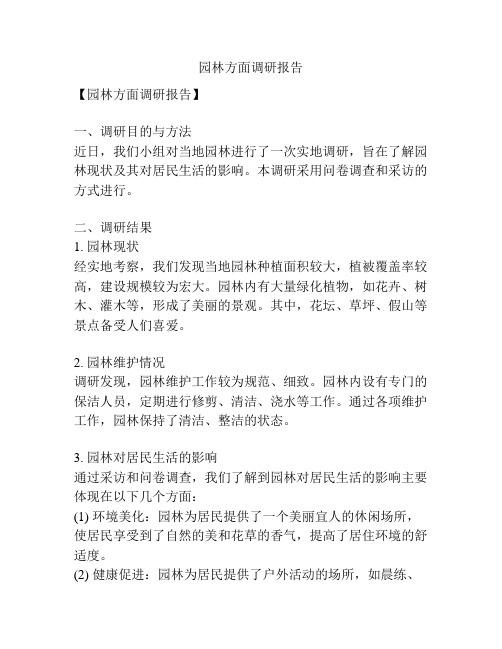 园林方面调研报告

【园林方面调研报告】

一、调研目的与方法
近日，我们小组对当地园林进行了一次实地调研，旨在了解园林现状及其对居民生活的影响。本调研采用问卷调查和采访的方式进行。

二、调研结果
1. 园林现状
经实地考察，我们发现当地园林种植面积较大，植被覆盖率较高，建设规模较为宏大。园林内有大量绿化植物，如花卉、树木、灌木等，形成了美丽的景观。其中，花坛、草坪、假山等景点备受人们喜爱。

2. 园林维护情况
调研发现，园林维护工作较为规范、细致。园林内设有专门的保洁人员，定期进行修剪、清洁、浇水等工作。通过各项维护工作，园林保持了清洁、整洁的状态。

3. 园林对居民生活的影响
通过采访和问卷调查，我们了解到园林对居民生活的影响主要体现在以下几个方面：
(1) 环境美化：园林为居民提供了一个美丽宜人的休闲场所，使居民享受到了自然的美和花草的香气，提高了居住环境的舒适度。
(2) 健康促进：园林为居民提供了户外活动的场所，如晨练、